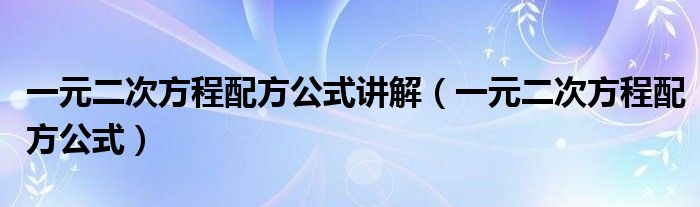 一元二次方程配方公式讲解（一元二次方程配方公式）